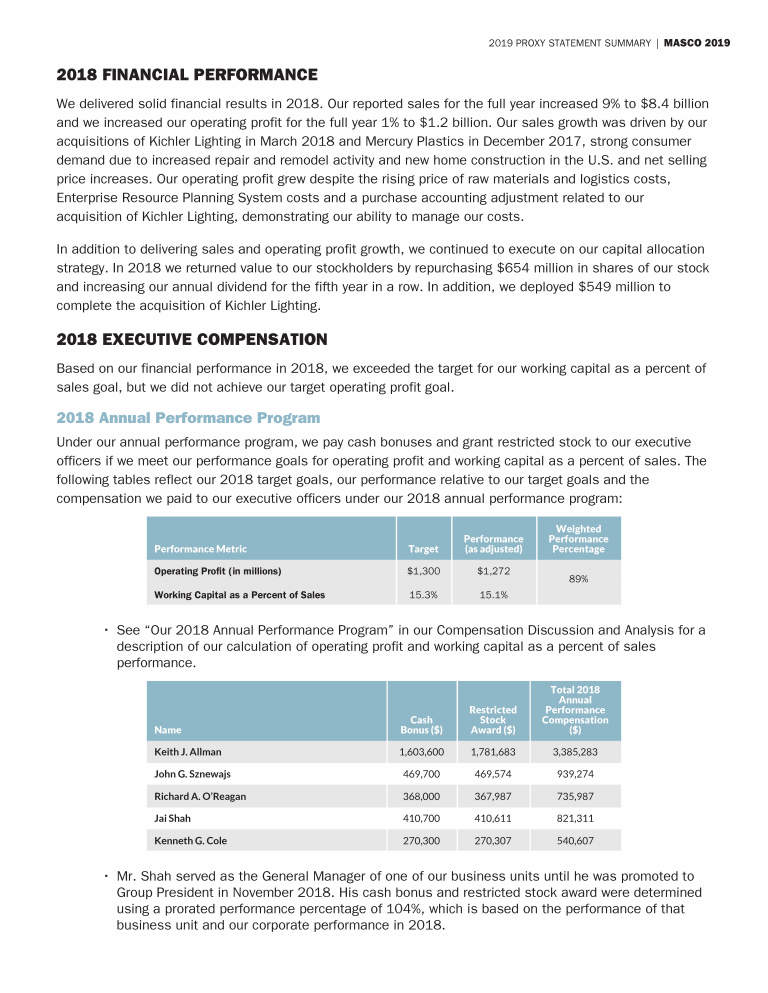 2019 PROXY STATEMENT SUMMARY | MASCO 2019

2018 FINANCIAL PERFORMANCE

We delivered solid financial results in 2018. Our reported sales for the full year increased 9% to $8.4 billion and we increased our operating profit for the full year 1% to $1.2 billion. Our sales growth was driven by our acquisitions of Kichler Lighting in March 2018 and Mercury Plastics in December 2017, strong consumer demand due to increased repair and remodel activity and new home construction in the U.S. and net selling price increases. Our operating profit grew despite the rising price of raw materials and logistics costs, Enterprise Resource Planning System costs and a purchase accounting adjustment related to our acquisition of Kichler Lighting, demonstrating our ability to manage our costs.

In addition to delivering sales and operating profit growth, we continued to execute on our capital allocation strategy. In 2018 we returned value to our stockholders by repurchasing $654 million in shares of our stock and increasing our annual dividend for the fifth year in a row. In addition, we deployed $549 million to complete the acquisition of Kichler Lighting.

2018 EXECUTIVE COMPENSATION

Based on our financial performance in 2018, we exceeded the target for our working capital as a percent of sales goal, but we did not achieve our target operating profit goal.

2018 Annual Performance Program

Under our annual performance program, we pay cash bonuses and grant restricted stock to our executive officers if we meet our performance goals for operating profit and working capital as a percent of sales. The following tables reflect our 2018 target goals, our performance relative to our target goals and the compensation we paid to our executive officers under our 2018 annual performance program:

| Performance Metric | Target | Performance (as adjusted) | Weighted Performance Percentage |
|---|---|---|---|
| Operating Profit (in millions) | $1,300 | $1,272 | 89% |
| Working Capital as a Percent of Sales | 15.3% | 15.1% | |

• See "Our 2018 Annual Performance Program" in our Compensation Discussion and Analysis for a description of our calculation of operating profit and working capital as a percent of sales performance.

| Name | Cash Bonus ($) | Restricted Stock Award ($) | Total 2018 Annual Performance Compensation ($) |
|---|---|---|---|
| Keith J. Allman | 1,603,600 | 1,781,683 | 3,385,283 |
| John G. Sznewajs | 469,700 | 469,574 | 939,274 |
| Richard A. O'Reagan | 368,000 | 367,987 | 735,987 |
| Jai Shah | 410,700 | 410,611 | 821,311 |
| Kenneth G. Cole | 270,300 | 270,307 | 540,607 |

• Mr. Shah served as the General Manager of one of our business units until he was promoted to Group President in November 2018. His cash bonus and restricted stock award were determined using a prorated performance percentage of 104%, which is based on the performance of that business unit and our corporate performance in 2018.